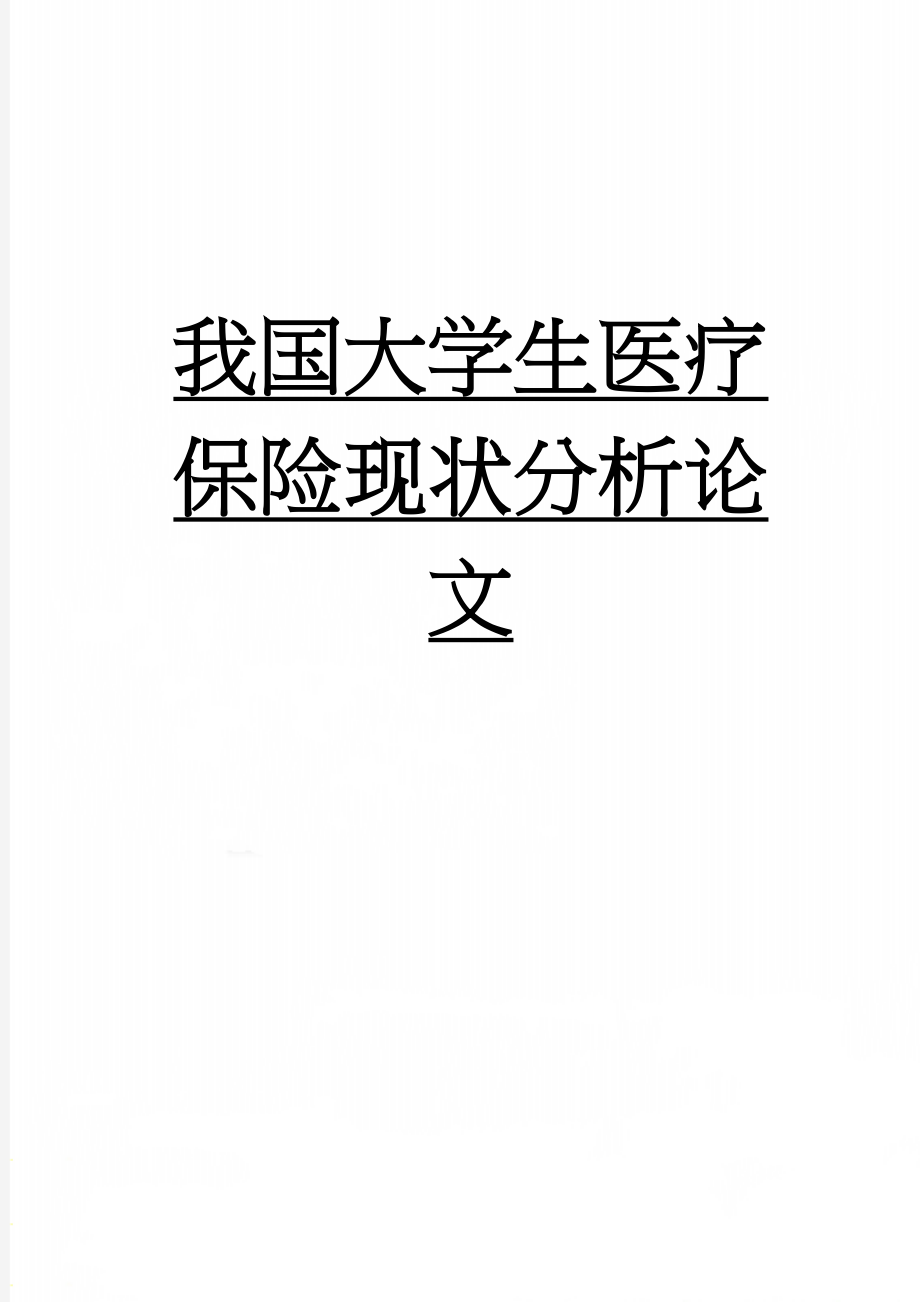 我国大学生医疗保险现状分析论文